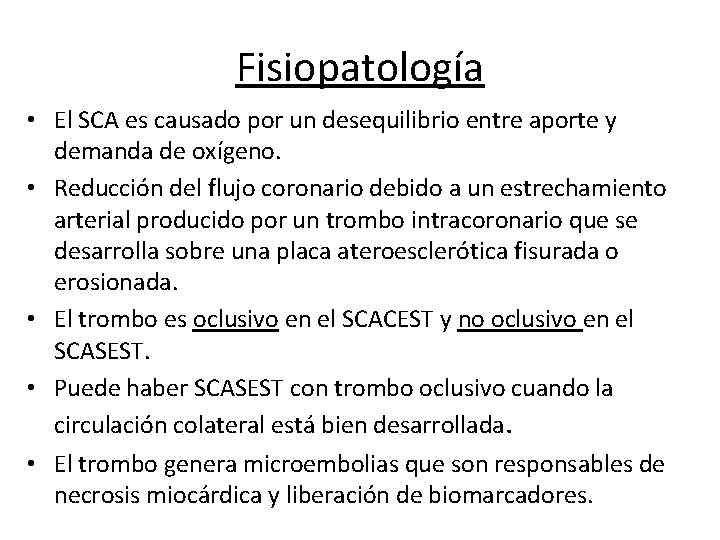 Fisiopatología

• El SCA es causado por un desequilibrio entre aporte y demanda de oxígeno.
• Reducción del flujo coronario debido a un estrechamiento arterial producido por un trombo intracoronario que se desarrolla sobre una placa ateroesclerótica fisurada o erosionada.
• El trombo es oclusivo en el SCACEST y no oclusivo en el SCASEST.
• Puede haber SCASEST con trombo oclusivo cuando la circulación colateral está bien desarrollada.
• El trombo genera microembolias que son responsables de necrosis miocárdica y liberación de biomarcadores.